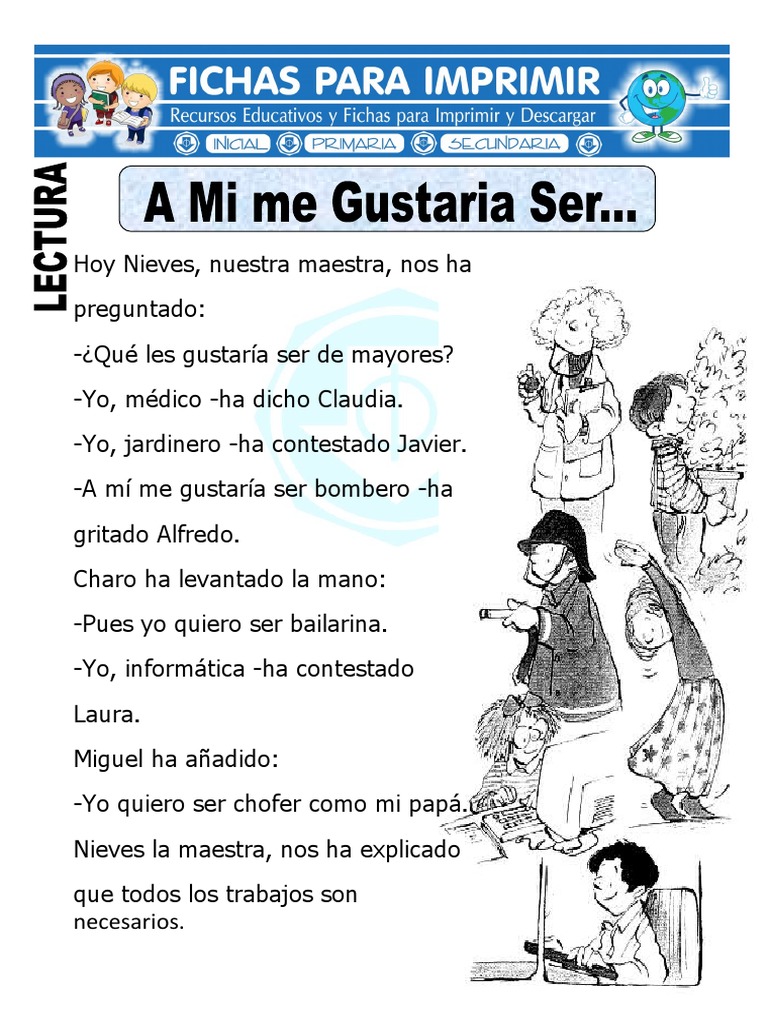 FICHAS PARA IMPRIMIR
Recursos Educativos y Fichas para Imprimir y Descargar
INICIAL PRIMARIA SECUNDARIA

LECTURA

A Mi me Gustaria Ser...

Hoy Nieves, nuestra maestra, nos ha preguntado:
-¿Qué les gustaría ser de mayores?
-Yo, médico -ha dicho Claudia.
-Yo, jardinero -ha contestado Javier.
-A mí me gustaría ser bombero -ha gritado Alfredo.
Charo ha levantado la mano:
-Pues yo quiero ser bailarina.
-Yo, informática -ha contestado Laura.
Miguel ha añadido:
-Yo quiero ser chofer como mi papá.
Nieves la maestra, nos ha explicado que todos los trabajos son necesarios.